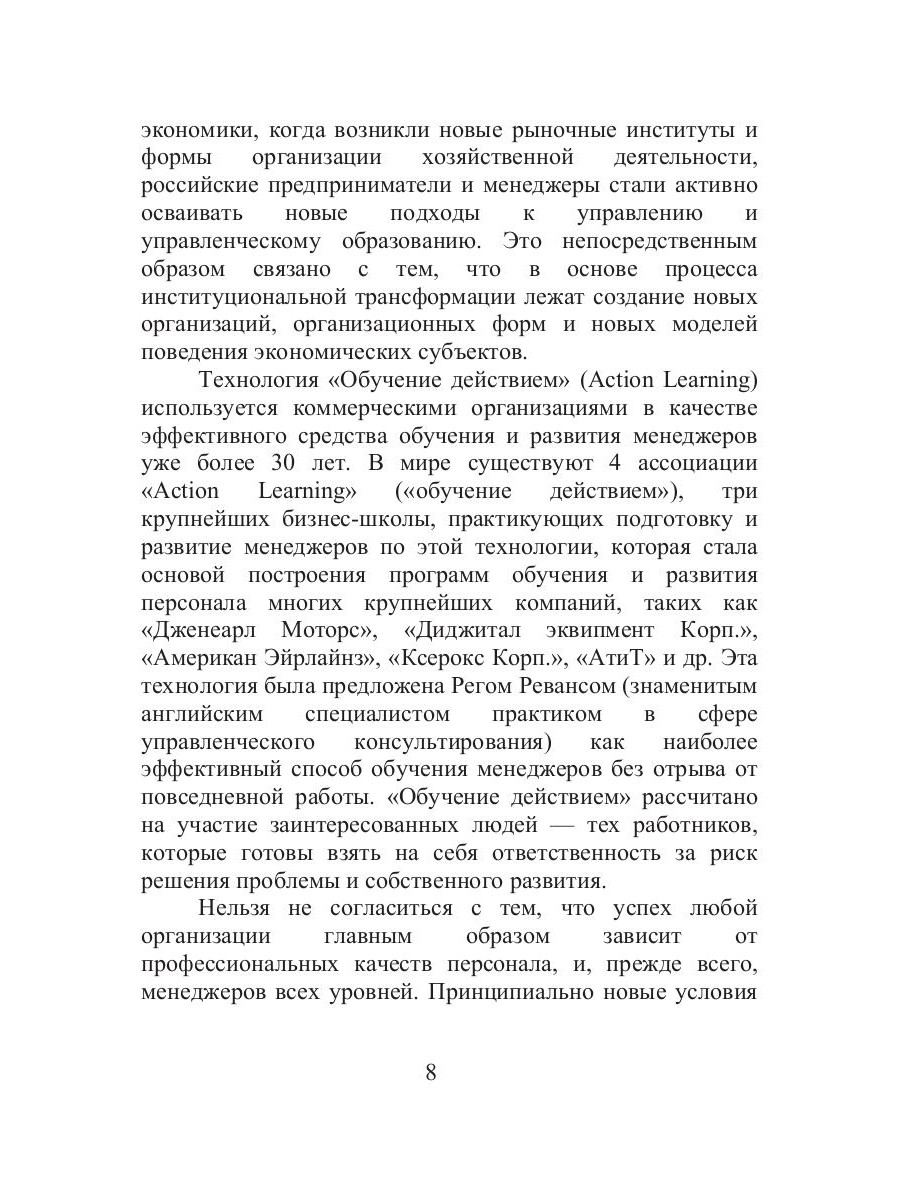 экономики, когда возникли новые рыночные институты и формы организации хозяйственной деятельности, российские предприниматели и менеджеры стали активно осваивать новые подходы к управлению и управленческому образованию. Это непосредственным образом связано с тем, что в основе процесса институциональной трансформации лежат создание новых организаций, организационных форм и новых моделей поведения экономических субъектов.

Технология «Обучение действием» (Action Learning) используется коммерческими организациями в качестве эффективного средства обучения и развития менеджеров уже более 30 лет. В мире существуют 4 ассоциации «Action Learning» («обучение действием»), три крупнейших бизнес-школы, практикующих подготовку и развитие менеджеров по этой технологии, которая стала основой построения программ обучения и развития персонала многих крупнейших компаний, таких как «Дженеарл Моторс», «Диджитал эквипмент Корп.», «Американ Эйрлайнз», «Ксерокс Корп.», «АтиТ» и др. Эта технология была предложена Регом Ревансом (знаменитым английским специалистом практиком в сфере управленческого консультирования) как наиболее эффективный способ обучения менеджеров без отрыва от повседневной работы. «Обучение действием» рассчитано на участие заинтересованных людей — тех работников, которые готовы взять на себя ответственность за риск решения проблемы и собственного развития.

Нельзя не согласиться с тем, что успех любой организации главным образом зависит от профессиональных качеств персонала, и, прежде всего, менеджеров всех уровней. Принципиально новые условия

8